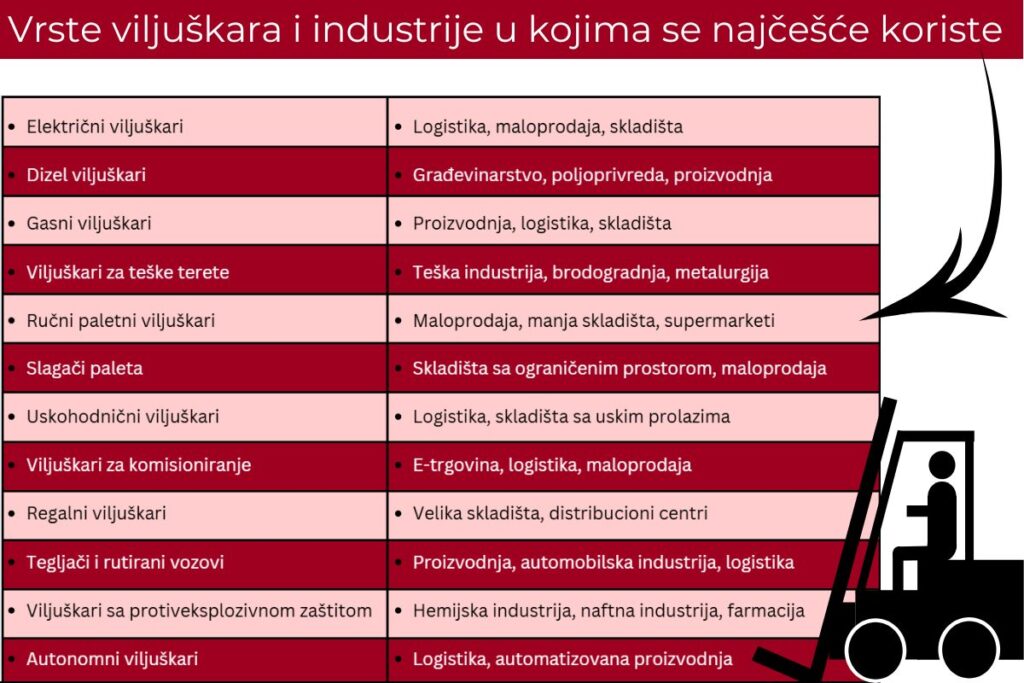 Vrste viljuškara i industrije u kojima se najčešće koriste

| | |
|---|---|
| • Električni viljuškari | • Logistika, maloprodaja, skladišta |
| • Dizel viljuškari | • Građevinarstvo, poljoprivreda, proizvodnja |
| • Gasni viljuškari | • Proizvodnja, logistika, skladišta |
| • Viljuškari za teške terete | • Teška industrija, brodogradnja, metalurgija |
| • Ručni paletni viljuškari | • Maloprodaja, manja skladišta, supermarketi |
| • Slagači paleta | • Skladišta sa ograničenim prostorom, maloprodaja |
| • Uskohodnični viljuškari | • Logistika, skladišta sa uskim prolazima |
| • Viljuškari za komisioniranje | • E-trgovina, logistika, maloprodaja |
| • Regalni viljuškari | • Velika skladišta, distribucioni centri |
| • Tegljači i rutirani vozovi | • Proizvodnja, automobilska industrija, logistika |
| • Viljuškari sa protiveksplozivnom zaštitom | • Hemijska industrija, naftna industrija, farmacija |
| • Autonomni viljuškari | • Logistika, automatizovana proizvodnja |